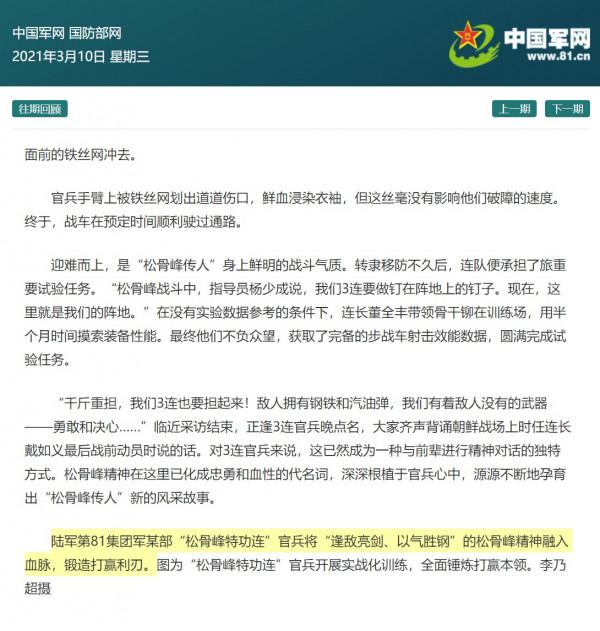 中国军网 国防部网
2021年3月10日 星期三

中国军网
www.81.cn

往期回顾

上一期 下一期

面前的铁丝网冲去。

官兵手臂上被铁丝网划出道道伤口，鲜血浸染衣袖，但这丝毫没有影响他们破障的速度。终于，战车在预定时间顺利驶过通路。

迎难而上，是“松骨峰传人”身上鲜明的战斗气质。转隶移防不久后，连队便承担了旅重要试验任务。“松骨峰战斗中，指导员杨少成说，我们3连要做钉在阵地上的钉子。现在，这里就是我们的阵地。”在没有实验数据参考的条件下，连长董全丰带领骨干铆在训练场，用半个月时间摸索装备性能。最终他们不负众望，获取了完备的步战车射击效能数据，圆满完成试验任务。

“千斤重担，我们3连也要担起来！敌人拥有钢铁和汽油弹，我们有着敌人没有的武器——勇敢和决心……”临近采访结束，正逢3连官兵晚点名，大家齐声背诵朝鲜战场上时任连长戴如义最后战前动员时说的话。对3连官兵来说，这已然成为一种与前辈进行精神对话的独特方式。松骨峰精神在这里已化成忠勇和血性的代名词，深深根植于官兵心中，源源不断地孕育出“松骨峰传人”新的风采故事。

陆军第81集团军某部“松骨峰特功连”官兵将“逢敌亮剑、以气胜钢”的松骨峰精神融入血脉，锻造打赢利刃。图为“松骨峰特功连”官兵开展实战化训练，全面锤炼打赢本领。李乃超摄